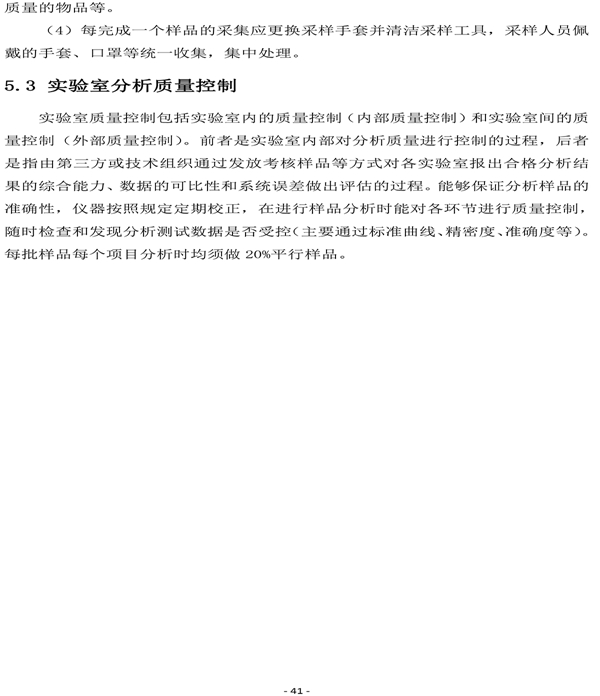 质量的物品等。

（4）每完成一个样品的采集应更换采样手套并清洁采样工具，采样人员佩戴的手套、口罩等统一收集，集中处理。

5.3 实验室分析质量控制

实验室质量控制包括实验室内的质量控制（内部质量控制）和实验室间的质量控制（外部质量控制）。前者是实验室内部对分析质量进行控制的过程，后者是指由第三方或技术组织通过发放考核样品等方式对各实验室报出合格分析结果的综合能力、数据的可比性和系统误差做出评估的过程。能够保证分析样品的准确性，仪器按照规定定期校正，在进行样品分析时能对各环节进行质量控制，随时检查和发现分析测试数据是否受控（主要通过标准曲线、精密度、准确度等）。每批样品每个项目分析时均须做 20%平行样品。

- 41 -